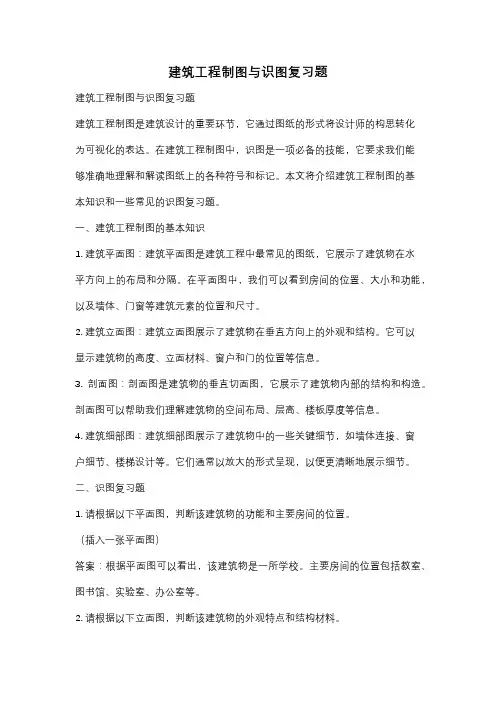 建筑工程制图与识图复习题

建筑工程制图与识图复习题

建筑工程制图是建筑设计的重要环节，它通过图纸的形式将设计师的构思转化为可视化的表达。在建筑工程制图中，识图是一项必备的技能，它要求我们能够准确地理解和解读图纸上的各种符号和标记。本文将介绍建筑工程制图的基本知识和一些常见的识图复习题。

一、建筑工程制图的基本知识

1. 建筑平面图：建筑平面图是建筑工程中最常见的图纸，它展示了建筑物在水平方向上的布局和分隔。在平面图中，我们可以看到房间的位置、大小和功能，以及墙体、门窗等建筑元素的位置和尺寸。

2. 建筑立面图：建筑立面图展示了建筑物在垂直方向上的外观和结构。它可以显示建筑物的高度、立面材料、窗户和门的位置等信息。

3. 剖面图：剖面图是建筑物的垂直切面图，它展示了建筑物内部的结构和构造。剖面图可以帮助我们理解建筑物的空间布局、层高、楼板厚度等信息。

4. 建筑细部图：建筑细部图展示了建筑物中的一些关键细节，如墙体连接、窗户细节、楼梯设计等。它们通常以放大的形式呈现，以便更清晰地展示细节。

二、识图复习题

1. 请根据以下平面图，判断该建筑物的功能和主要房间的位置。

（插入一张平面图）

答案：根据平面图可以看出，该建筑物是一所学校。主要房间的位置包括教室、图书馆、实验室、办公室等。

2. 请根据以下立面图，判断该建筑物的外观特点和结构材料。